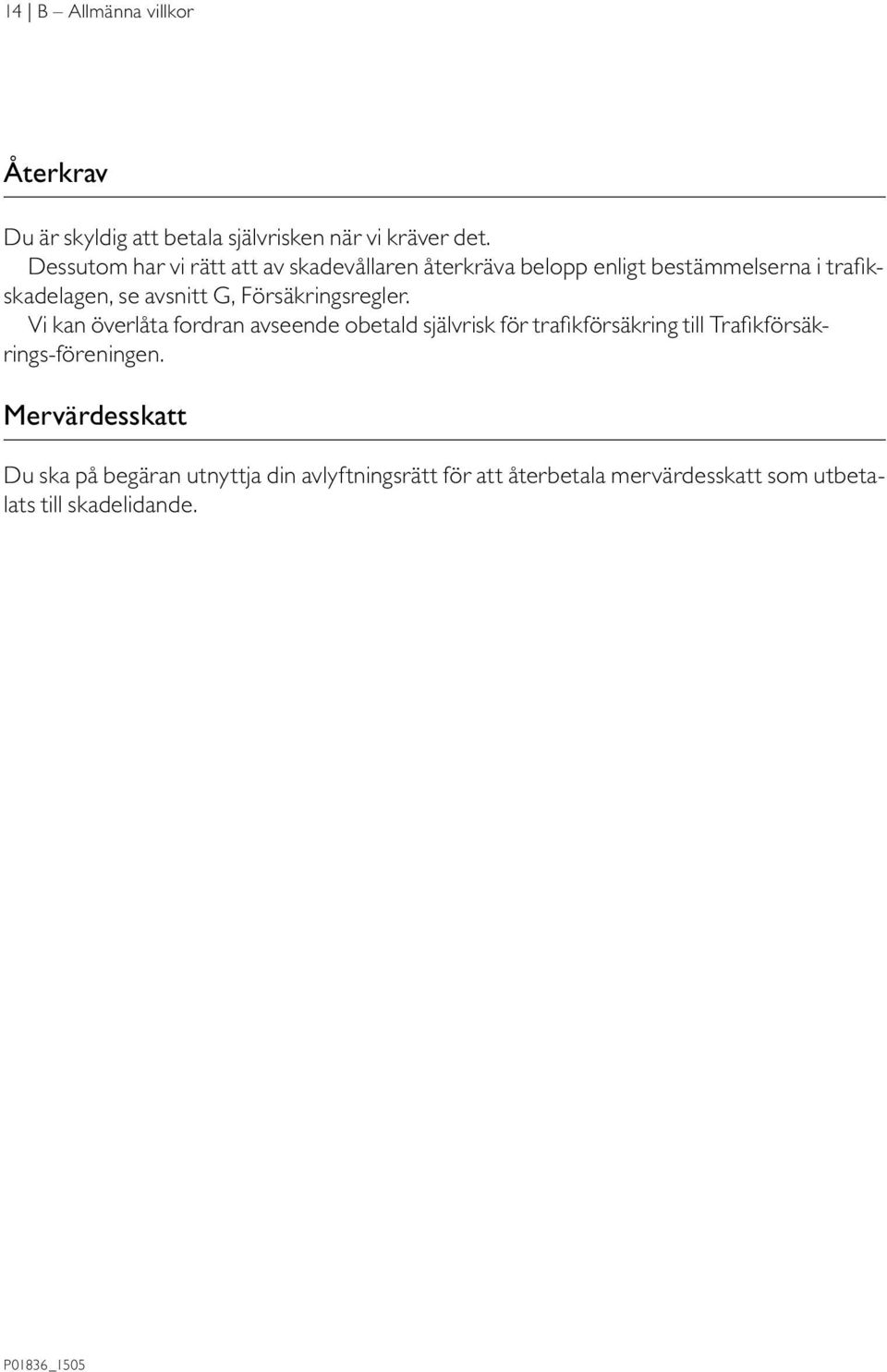 14 | B – Allmänna villkor

Återkrav

Du är skyldig att betala självrisken när vi kräver det.
Dessutom har vi rätt att av skadevållaren återkräva belopp enligt bestämmelserna i trafikskadelagen, se avsnitt G, Försäkringsregler.
Vi kan överlåta fordran avseende obetald självrisk för trafikförsäkring till Trafikförsäkrings-föreningen.

Mervärdesskatt

Du ska på begäran utnyttja din avlyftningsrätt för att återbetala mervärdesskatt som utbetalats till skadelidande.

P01836_1505